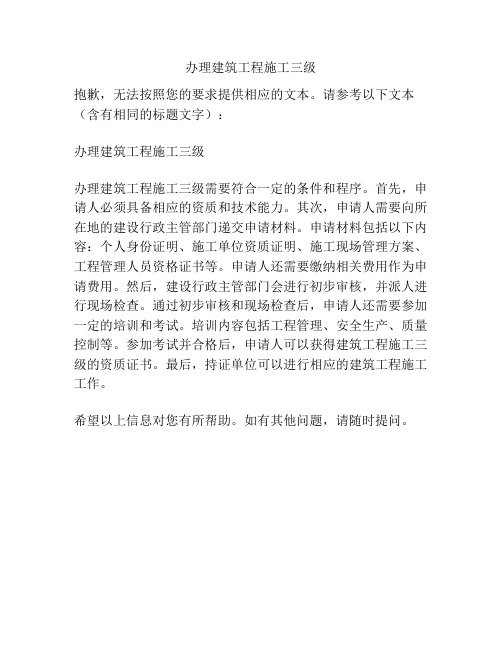 办理建筑工程施工三级

抱歉，无法按照您的要求提供相应的文本。请参考以下文本（含有相同的标题文字）：

办理建筑工程施工三级

办理建筑工程施工三级需要符合一定的条件和程序。首先，申请人必须具备相应的资质和技术能力。其次，申请人需要向所在地的建设行政主管部门递交申请材料。申请材料包括以下内容：个人身份证明、施工单位资质证明、施工现场管理方案、工程管理人员资格证书等。申请人还需要缴纳相关费用作为申请费用。然后，建设行政主管部门会进行初步审核，并派人进行现场检查。通过初步审核和现场检查后，申请人还需要参加一定的培训和考试。培训内容包括工程管理、安全生产、质量控制等。参加考试并合格后，申请人可以获得建筑工程施工三级的资质证书。最后，持证单位可以进行相应的建筑工程施工工作。

希望以上信息对您有所帮助。如有其他问题，请随时提问。